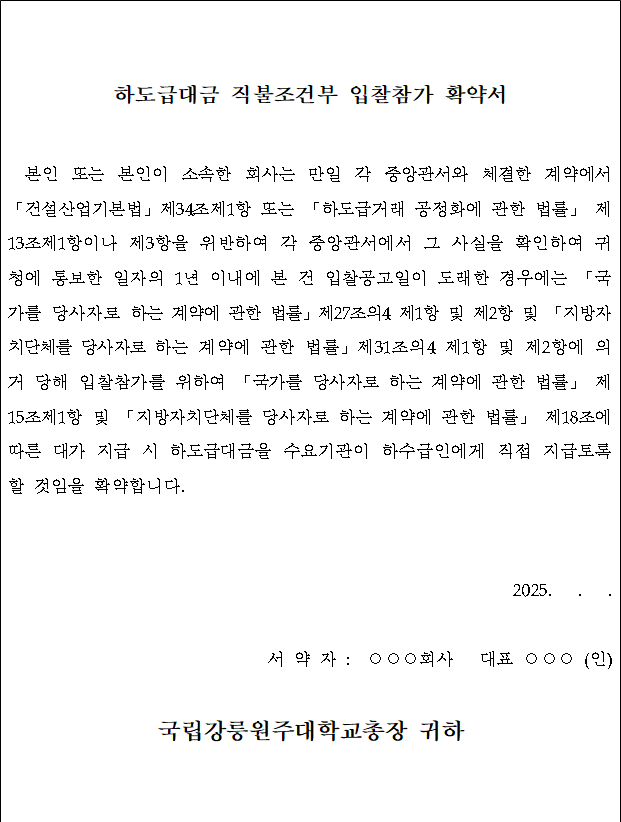 하도급대금 직불조건부 입찰참가 확약서

본인 또는 본인이 소속한 회사는 만일 각 중앙관서와 체결한 계약에서 「건설산업기본법」제34조제1항 또는 「하도급거래 공정화에 관한 법률」 제13조제1항이나 제3항을 위반하여 각 중앙관서에서 그 사실을 확인하여 귀청에 통보한 일자의 1년 이내에 본 건 입찰공고일이 도래한 경우에는 「국가를 당사자로 하는 계약에 관한 법률」제27조의4 제1항 및 제2항 및 「지방자치단체를 당사자로 하는 계약에 관한 법률」제31조의4 제1항 및 제2항에 의거 당해 입찰참가를 위하여 「국가를 당사자로 하는 계약에 관한 법률」 제15조제1항 및 「지방자치단체를 당사자로 하는 계약에 관한 법률」 제18조에 따른 대가 지급 시 하도급대금을 수요기관이 하수급인에게 직접 지급토록 할 것임을 확약합니다.

2025. . .

서 약 자 : ○○○회사 대표 ○○○ (인)

국립강릉원주대학교총장 귀하